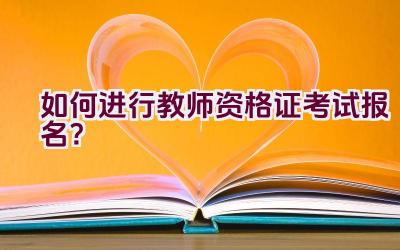 如何进行教师资格证考试报名?